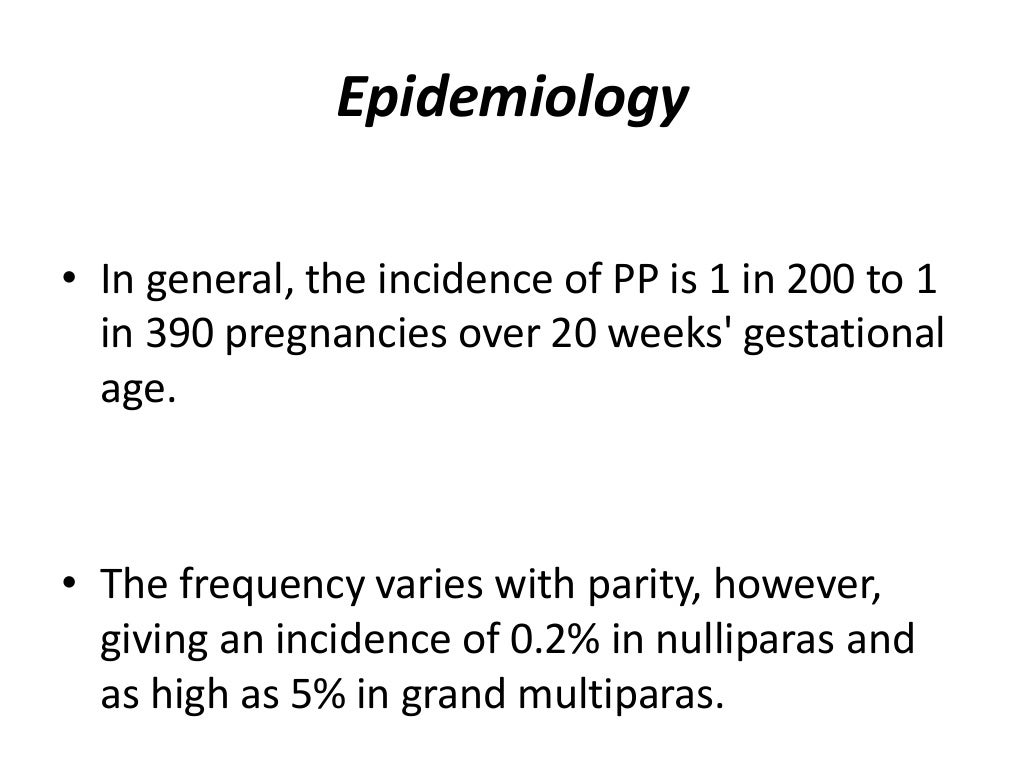 Epidemiology

• In general, the incidence of PP is 1 in 200 to 1 in 390 pregnancies over 20 weeks' gestational age.

• The frequency varies with parity, however, giving an incidence of 0.2% in nulliparas and as high as 5% in grand multiparas.